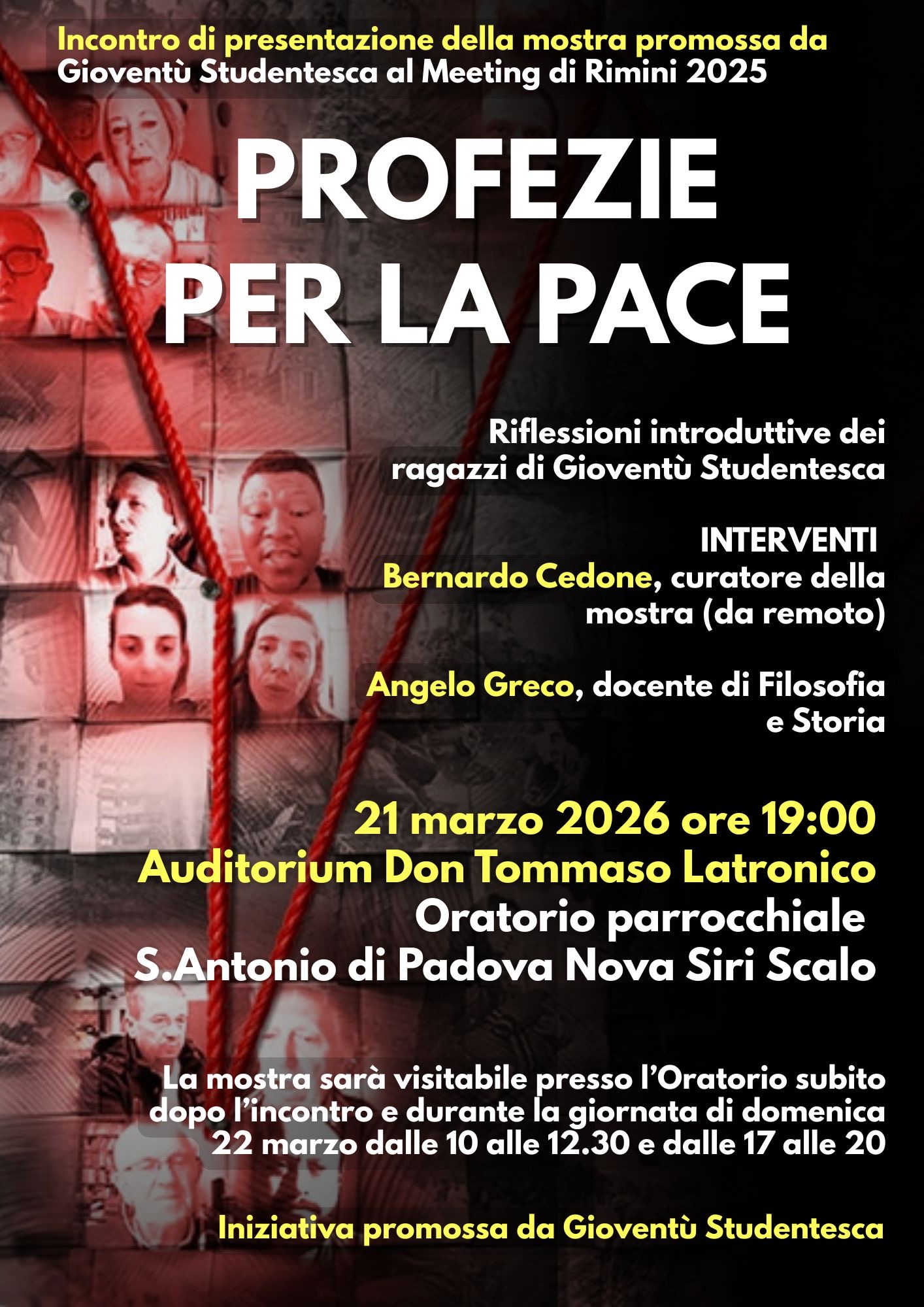 Incontro di presentazione della mostra promossa da Gioventù Studentesca al Meeting di Rimini 2025

PROFEZIE
PER LA PACE

Riflessioni introduttive dei ragazzi di Gioventù Studentesca

INTERVENTI
Bernardo Cedone, curatore della mostra (da remoto)

Angelo Greco, docente di Filosofia e Storia

21 marzo 2026 ore 19:00
Auditorium Don Tommaso Latronico
Oratorio parrocchiale
S.Antonio di Padova Nova Siri Scalo

La mostra sarà visitabile presso l'Oratorio subito dopo l'incontro e durante la giornata di domenica 22 marzo dalle 10 alle 12.30 e dalle 17 alle 20

Iniziativa promossa da Gioventù Studentesca